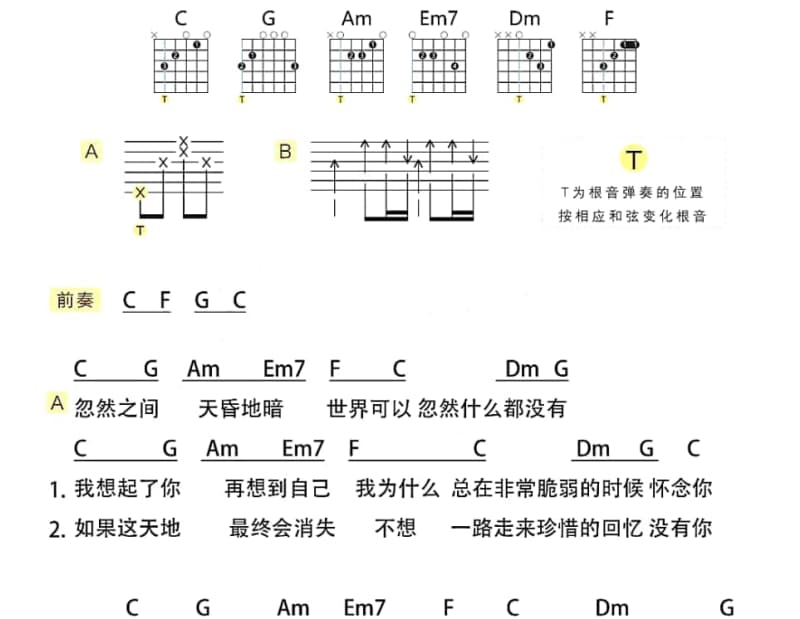 C G Am Em7 Dm F

T T T T T T

A

T

B

T
T为根音弹奏的位置
按相应和弦变化根音

前奏 C F G C

C G Am Em7 F C Dm G
A 忽然之间 天昏地暗 世界可以 忽然什么都没有

C G Am Em7 F C Dm G C
1. 我想起了你 再想到自己 我为什么 总在非常脆弱的时候 怀念你
2. 如果这天地 最终会消失 不想 一路走来珍惜的回忆 没有你

C G Am Em7 F C Dm G